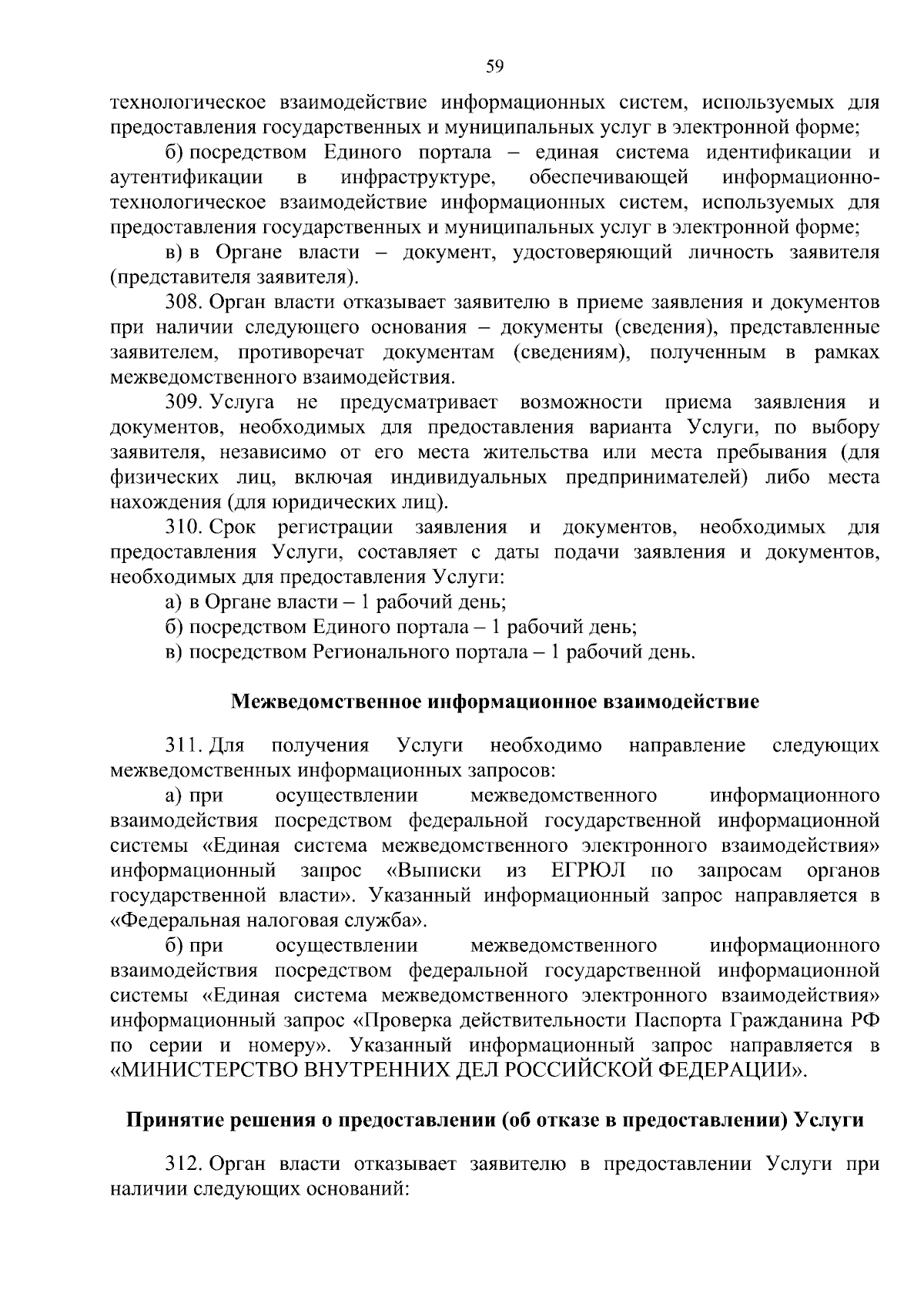 59

технологическое взаимодействие информационных систем, используемых для предоставления государственных и муниципальных услуг в электронной форме;

б) посредством Единого портала – единая система идентификации и аутентификации в инфраструктуре, обеспечивающей информационно-технологическое взаимодействие информационных систем, используемых для предоставления государственных и муниципальных услуг в электронной форме;

в) в Органе власти – документ, удостоверяющий личность заявителя (представителя заявителя).

308. Орган власти отказывает заявителю в приеме заявления и документов при наличии следующего основания – документы (сведения), представленные заявителем, противоречат документам (сведениям), полученным в рамках межведомственного взаимодействия.

309. Услуга не предусматривает возможности приема заявления и документов, необходимых для предоставления варианта Услуги, по выбору заявителя, независимо от его места жительства или места пребывания (для физических лиц, включая индивидуальных предпринимателей) либо места нахождения (для юридических лиц).

310. Срок регистрации заявления и документов, необходимых для предоставления Услуги, составляет с даты подачи заявления и документов, необходимых для предоставления Услуги:

а) в Органе власти – 1 рабочий день;

б) посредством Единого портала – 1 рабочий день;

в) посредством Регионального портала – 1 рабочий день.

Межведомственное информационное взаимодействие

311. Для получения Услуги необходимо направление следующих межведомственных информационных запросов:

а) при осуществлении межведомственного информационного взаимодействия посредством федеральной государственной информационной системы «Единая система межведомственного электронного взаимодействия» информационный запрос «Выписки из ЕГРЮЛ по запросам органов государственной власти». Указанный информационный запрос направляется в «Федеральная налоговая служба».

б) при осуществлении межведомственного информационного взаимодействия посредством федеральной государственной информационной системы «Единая система межведомственного электронного взаимодействия» информационный запрос «Проверка действительности Паспорта Гражданина РФ по серии и номеру». Указанный информационный запрос направляется в «МИНИСТЕРСТВО ВНУТРЕННИХ ДЕЛ РОССИЙСКОЙ ФЕДЕРАЦИИ».

Принятие решения о предоставлении (об отказе в предоставлении) Услуги

312. Орган власти отказывает заявителю в предоставлении Услуги при наличии следующих оснований: